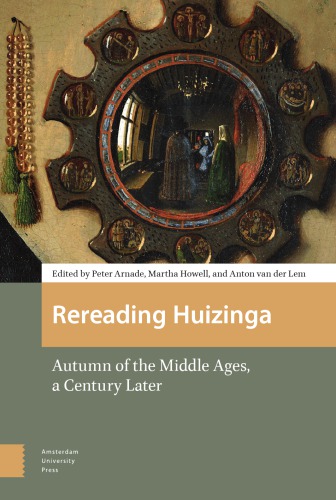 Edited by Peter Arnade, Martha Howell, and Anton van der Lem

Rereading Huizinga

Autumn of the Middle Ages, a Century Later

Amsterdam University Press